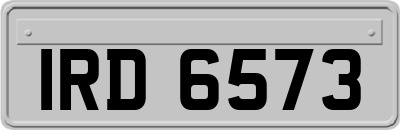 IRD 6573